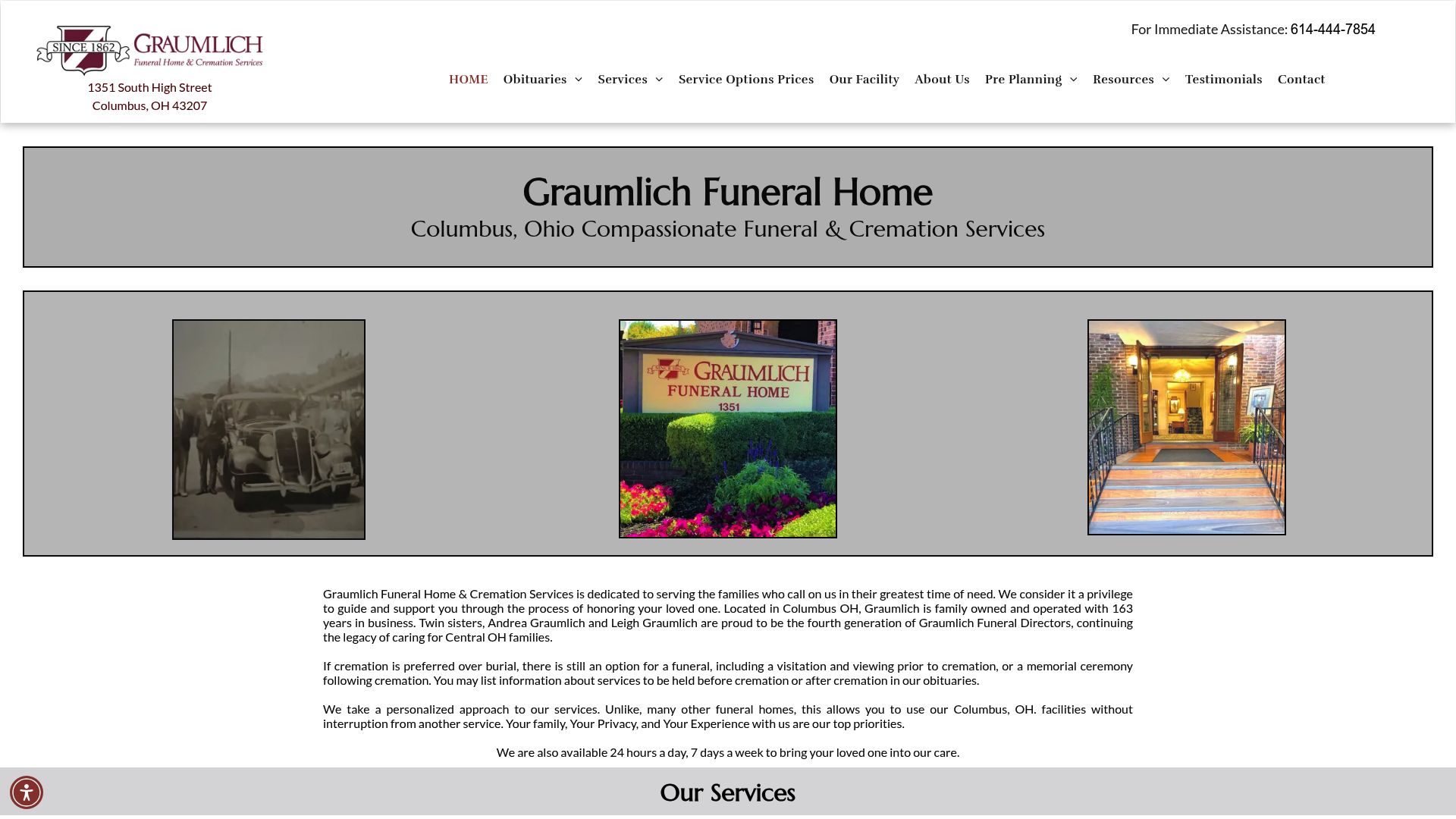 SINCE 1862 GRAUMLICH Funeral Home & Cremation Services
1351 South High Street
Columbus, OH 43207

For Immediate Assistance: 614-444-7854

HOME Obituaries Services Service Options Prices Our Facility About Us Pre Planning Resources Testimonials Contact

Graumlich Funeral Home
Columbus, Ohio Compassionate Funeral & Cremation Services

GRAUMLICH FUNERAL HOME 1351

Graumlich Funeral Home & Cremation Services is dedicated to serving the families who call on us in their greatest time of need. We consider it a privilege to guide and support you through the process of honoring your loved one. Located in Columbus OH, Graumlich is family owned and operated with 163 years in business. Twin sisters, Andrea Graumlich and Leigh Graumlich are proud to be the fourth generation of Graumlich Funeral Directors, continuing the legacy of caring for Central OH families.

If cremation is preferred over burial, there is still an option for a funeral, including a visitation and viewing prior to cremation, or a memorial ceremony following cremation. You may list information about services to be held before cremation or after cremation in our obituaries.

We take a personalized approach to our services. Unlike, many other funeral homes, this allows you to use our Columbus, OH. facilities without interruption from another service. Your family, Your Privacy, and Your Experience with us are our top priorities.

We are also available 24 hours a day, 7 days a week to bring your loved one into our care.

Our Services